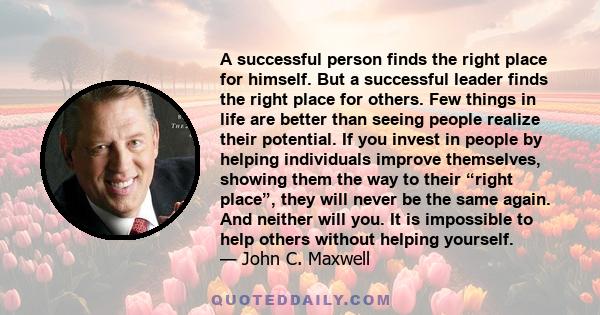 A successful person finds the right place for himself. But a successful leader finds the right place for others. Few things in life are better than seeing people realize their potential. If you invest in people by helping individuals improve themselves, showing them the way to their “right place”, they will never be the same again. And neither will you. It is impossible to help others without helping yourself.
— John C. Maxwell

QUOTEDDAILY.COM